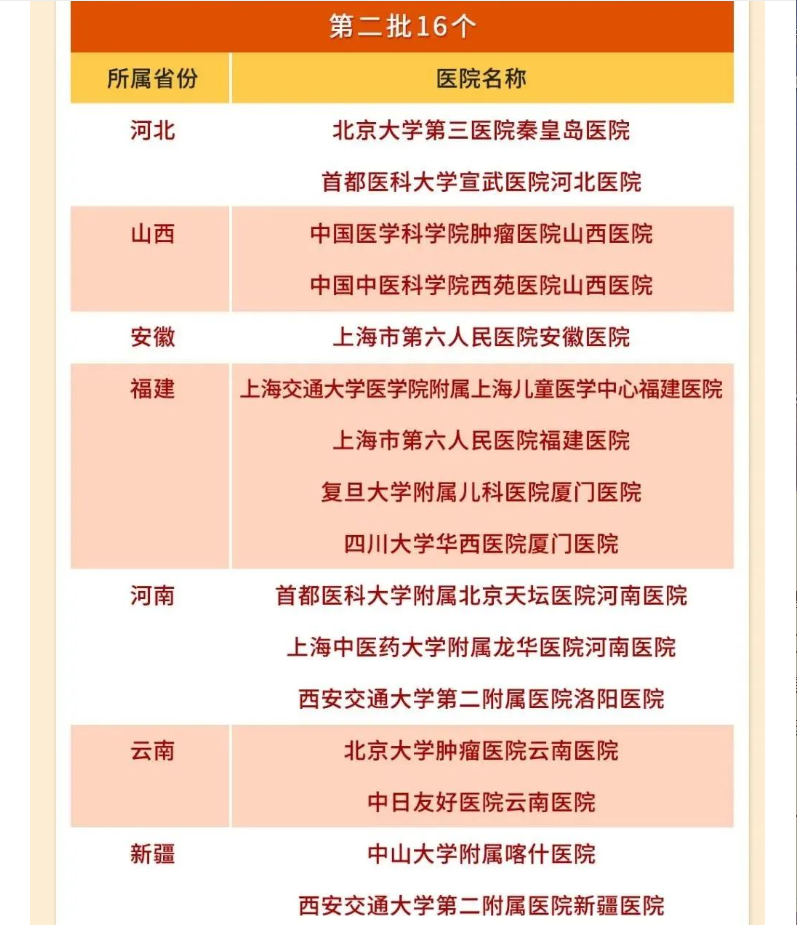 第二批16个

| 所属省份 | 医院名称 |
|---|---|
| 河北 | 北京大学第三医院秦皇岛医院 |
| | 首都医科大学宣武医院河北医院 |
| 山西 | 中国医学科学院肿瘤医院山西医院 |
| | 中国中医科学院西苑医院山西医院 |
| 安徽 | 上海市第六人民医院安徽医院 |
| 福建 | 上海交通大学医学院附属上海儿童医学中心福建医院 |
| | 上海市第六人民医院福建医院 |
| | 复旦大学附属儿科医院厦门医院 |
| | 四川大学华西医院厦门医院 |
| 河南 | 首都医科大学附属北京天坛医院河南医院 |
| | 上海中医药大学附属龙华医院河南医院 |
| | 西安交通大学第二附属医院洛阳医院 |
| 云南 | 北京大学肿瘤医院云南医院 |
| | 中日友好医院云南医院 |
| 新疆 | 中山大学附属喀什医院 |
| | 西安交通大学第二附属医院新疆医院 |